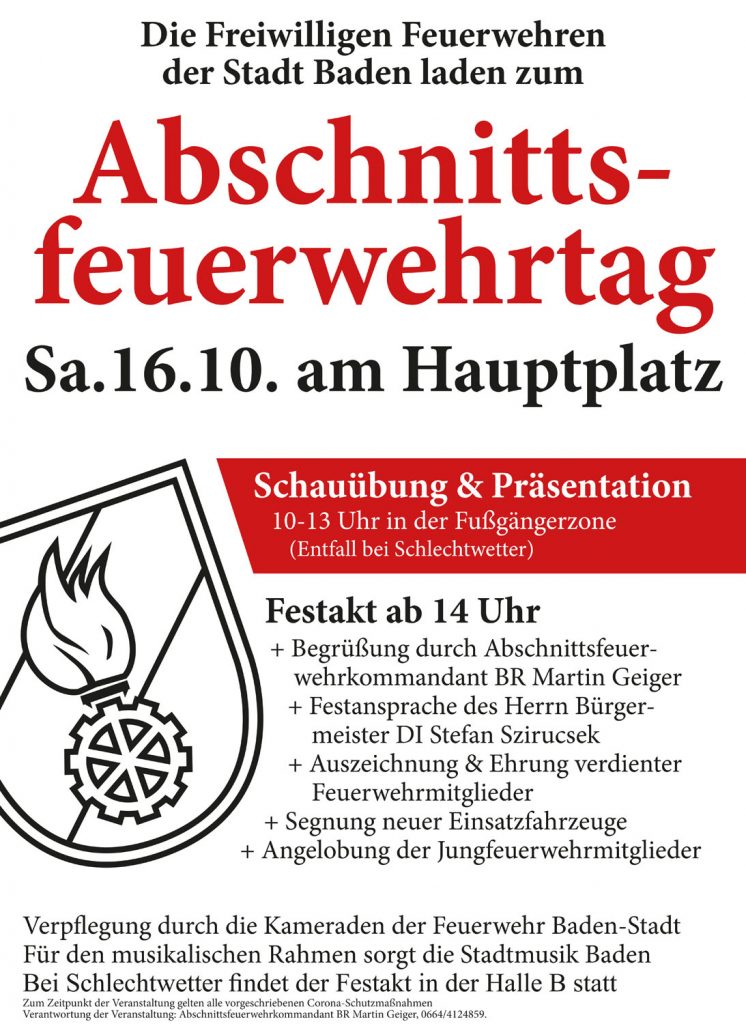 Die Freiwilligen Feuerwehren der Stadt Baden laden zum

Abschnittsfeuerwehrtag

Sa.16.10. am Hauptplatz

Schauübung & Präsentation
10-13 Uhr in der Fußgängerzone
(Entfall bei Schlechtwetter)

Festakt ab 14 Uhr
+ Begrüßung durch Abschnittsfeuerwehrkommandant BR Martin Geiger
+ Festansprache des Herrn Bürgermeister DI Stefan Szirucsek
+ Auszeichnung & Ehrung verdienter Feuerwehrmitglieder
+ Segnung neuer Einsatzfahrzeuge
+ Angelobung der Jungfeuerwehrmitglieder

Verpflegung durch die Kameraden der Feuerwehr Baden-Stadt
Für den musikalischen Rahmen sorgt die Stadtmusik Baden
Bei Schlechtwetter findet der Festakt in der Halle B statt

Zum Zeitpunkt der Veranstaltung gelten alle vorgeschriebenen Corona-Schutzmaßnahmen
Verantwortung der Veranstaltung: Abschnittsfeuerwehrkommandant BR Martin Geiger, 0664/4124859.